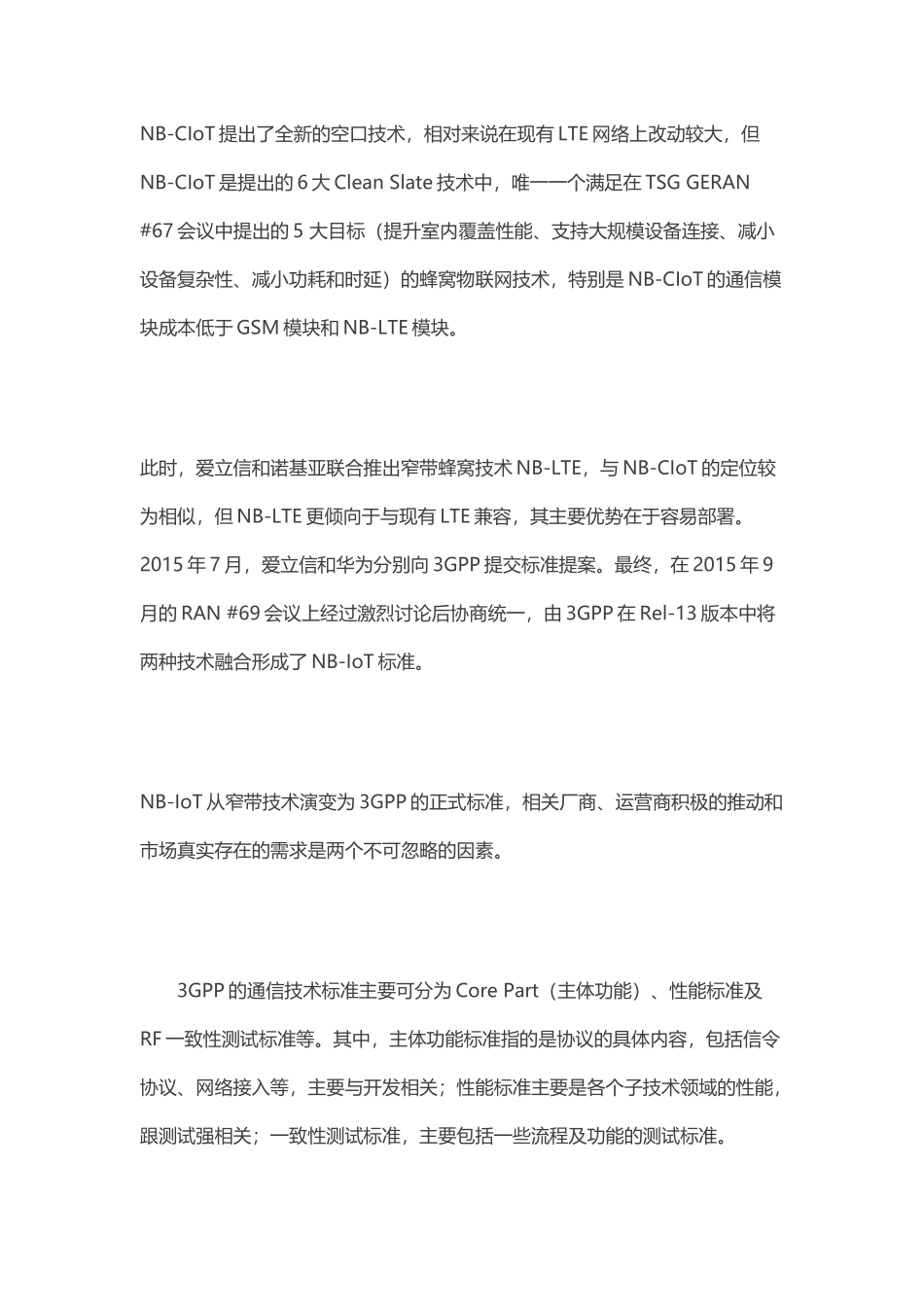 NB-CIoT 提出了全新的空口技术，相对来说在现有 LTE 网络上改动较大，但 NB-CIoT 是提出的 6 大 Clean Slate 技术中，唯一一个满足在 TSG GERAN #67 会议中提出的 5 大目标（提升室内覆盖性能、支持大规模设备连接、减小设备复杂性、减小功耗和时延）的蜂窝物联网技术，特别是 NB-CIoT 的通信模块成本低于 GSM 模块和 NB-LTE 模块。

此时，爱立信和诺基亚联合推出窄带蜂窝技术 NB-LTE，与 NB-CIoT 的定位较为相似，但 NB-LTE 更倾向于与现有 LTE 兼容，其主要优势在于容易部署。2015 年 7 月，爱立信和华为分别向 3GPP 提交标准提案。最终，在 2015 年 9 月的 RAN #69 会议上经过激烈讨论后协商统一，由 3GPP 在 Rel-13 版本中将两种技术融合形成了 NB-IoT 标准。

NB-IoT 从窄带技术演变为 3GPP 的正式标准，相关厂商、运营商积极的推动和市场真实存在的需求是两个不可忽略的因素。

3GPP 的通信技术标准主要可分为 Core Part（主体功能）、性能标准及 RF 一致性测试标准等。其中，主体功能标准指的是协议的具体内容，包括信令协议、网络接入等，主要与开发相关；性能标准主要是各个子技术领域的性能，跟测试强相关；一致性测试标准，主要包括一些流程及功能的测试标准。